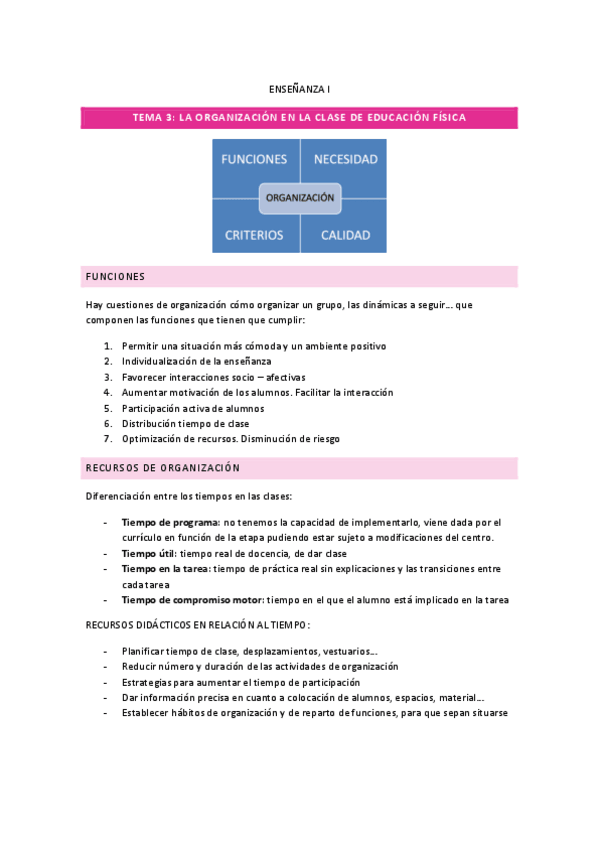 ENSEÑANZA I

TEMA 3: LA ORGANIZACIÓN EN LA CLASE DE EDUCACIÓN FÍSICA

FUNCIONES
NECESIDAD
ORGANIZACIÓN
CRITERIOS
CALIDAD

FUNCIONES

Hay cuestiones de organización cómo organizar un grupo, las dinámicas a seguir... que componen las funciones que tienen que cumplir:

1. Permitir una situación más cómoda y un ambiente positivo
2. Individualización de la enseñanza
3. Favorecer interacciones socio – afectivas
4. Aumentar motivación de los alumnos. Facilitar la interacción
5. Participación activa de alumnos
6. Distribución tiempo de clase
7. Optimización de recursos. Disminución de riesgo

RECURSOS DE ORGANIZACIÓN

Diferenciación entre los tiempos en las clases:

- Tiempo de programa: no tenemos la capacidad de implementarlo, viene dada por el currículo en función de la etapa pudiendo estar sujeto a modificaciones del centro.
- Tiempo útil: tiempo real de docencia, de dar clase
- Tiempo en la tarea: tiempo de práctica real sin explicaciones y las transiciones entre cada tarea
- Tiempo de compromiso motor: tiempo en el que el alumno está implicado en la tarea

RECURSOS DIDÁCTICOS EN RELACIÓN AL TIEMPO:

- Planificar tiempo de clase, desplazamientos, vestuarios...
- Reducir número y duración de las actividades de organización
- Estrategias para aumentar el tiempo de participación
- Dar información precisa en cuanto a colocación de alumnos, espacios, material...
- Establecer hábitos de organización y de reparto de funciones, para que sepan situarse